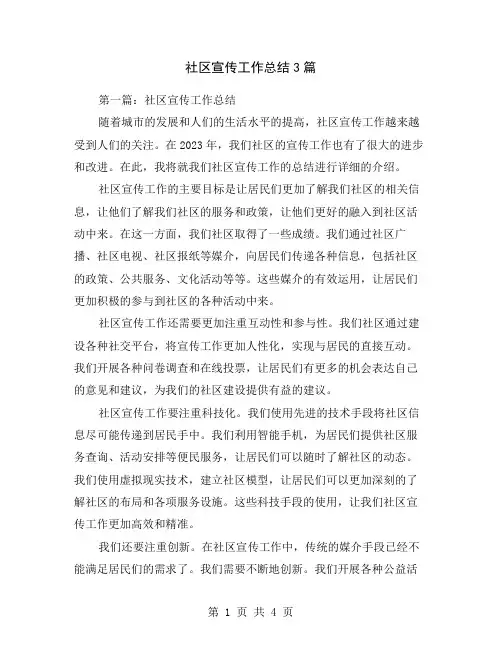 社区宣传工作总结3篇

第一篇：社区宣传工作总结

随着城市的发展和人们的生活水平的提高，社区宣传工作越来越受到人们的关注。在2023年，我们社区的宣传工作也有了很大的进步和改进。在此，我将就我们社区宣传工作的总结进行详细的介绍。

社区宣传工作的主要目标是让居民们更加了解我们社区的相关信息，让他们了解我们社区的服务和政策，让他们更好的融入到社区活动中来。在这一方面，我们社区取得了一些成绩。我们通过社区广播、社区电视、社区报纸等媒介，向居民们传递各种信息，包括社区的政策、公共服务、文化活动等等。这些媒介的有效运用，让居民们更加积极的参与到社区的各种活动中来。

社区宣传工作还需要更加注重互动性和参与性。我们社区通过建设各种社交平台，将宣传工作更加人性化，实现与居民的直接互动。我们开展各种问卷调查和在线投票，让居民们有更多的机会表达自己的意见和建议，为我们的社区建设提供有益的建议。

社区宣传工作要注重科技化。我们使用先进的技术手段将社区信息尽可能传递到居民手中。我们利用智能手机，为居民们提供社区服务查询、活动安排等便民服务，让居民们可以随时了解社区的动态。我们使用虚拟现实技术，建立社区模型，让居民们可以更加深刻的了解社区的布局和各项服务设施。这些科技手段的使用，让我们社区宣传工作更加高效和精准。

我们还要注重创新。在社区宣传工作中，传统的媒介手段已经不能满足居民们的需求了。我们需要不断地创新。我们开展各种公益活

第 1 页 共 4 页